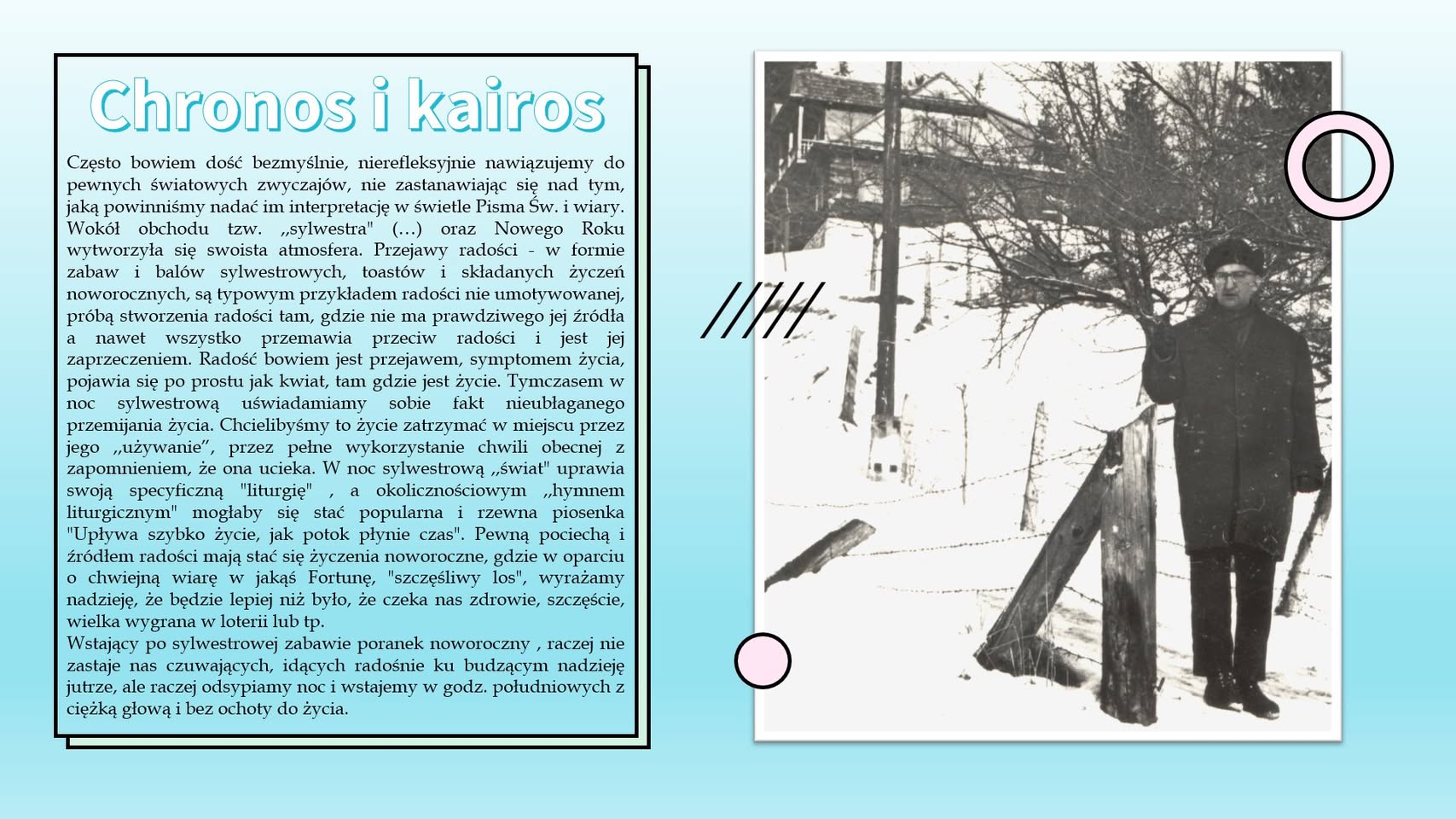 Chronos i kairos

Często bowiem dość bezmyślnie, nierefleksyjnie nawiązujemy do pewnych światowych zwyczajów, nie zastanawiając się nad tym, jaką powinniśmy nadać im interpretację w świetle Pisma Św. i wiary. Wokół obchodu tzw. „sylwestra" (...) oraz Nowego Roku wytworzyła się swoista atmosfera. Przejawy radości - w formie zabaw i balów sylwestrowych, toastów i składanych życzeń noworocznych, są typowym przykładem radości nie umotywowanej, próbą stworzenia radości tam, gdzie nie ma prawdziwego jej źródła a nawet wszystko przemawia przeciw radości i jest jej zaprzeczeniem. Radość bowiem jest przejawem, symptomem życia, pojawia się po prostu jak kwiat, tam gdzie jest życie. Tymczasem w noc sylwestrową uświadamiamy sobie fakt nieubłaganego przemijania życia. Chcielibyśmy to życie zatrzymać w miejscu przez jego „używanie", przez pełne wykorzystanie chwili obecnej z zapomnieniem, że ona ucieka. W noc sylwestrową „świat" uprawia swoją specyficzną "liturgię" , a okolicznościowym „hymnem liturgicznym" mogłaby się stać popularna i rzewna piosenka "Upływa szybko życie, jak potok płynie czas". Pewną pociechą i źródłem radości mają stać się życzenia noworoczne, gdzie w oparciu o chwiejną wiarę w jakąś Fortunę, "szczęśliwy los", wyrażamy nadzieję, że będzie lepiej niż było, że czeka nas zdrowie, szczęście, wielka wygrana w loterii lub tp.

Wstający po sylwestrowej zabawie poranek noworoczny , raczej nie zastaje nas czuwających, idących radośnie ku budzącym nadzieję jutrze, ale raczej odsypiamy noc i wstajemy w godz. południowych z ciężką głową i bez ochoty do życia.